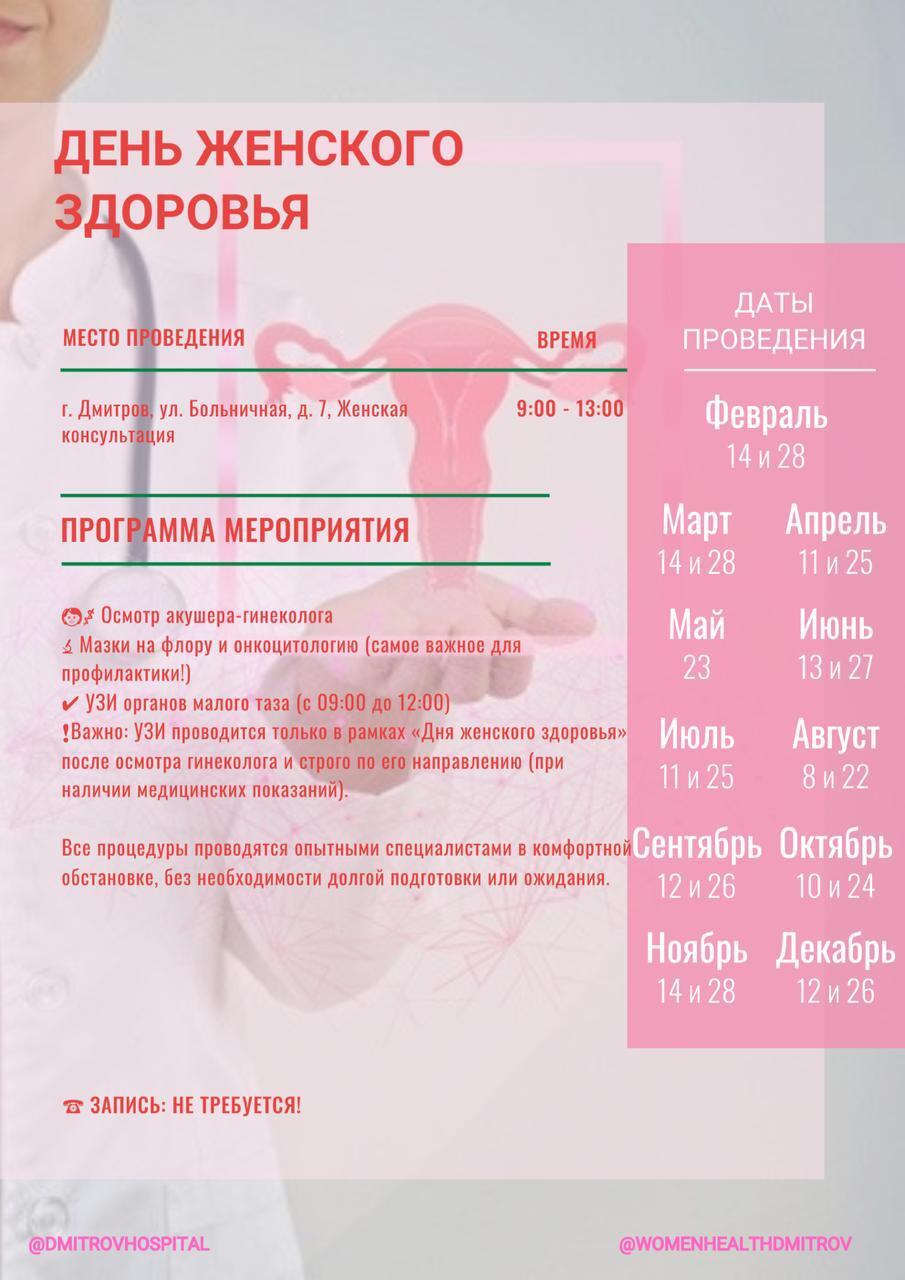 ДЕНЬ ЖЕНСКОГО ЗДОРОВЬЯ

МЕСТО ПРОВЕДЕНИЯ

ВРЕМЯ

г. Дмитров, ул. Больничная, д. 7, Женская консультация

9:00 - 13:00

ПРОГРАММА МЕРОПРИЯТИЯ

👩‍⚕️ Осмотр акушера-гинеколога
🔬 Мазки на флору и онкоцитологию (самое важное для профилактики!)
✔ УЗИ органов малого таза (с 09:00 до 12:00)
❗Важно: УЗИ проводится только в рамках «Дня женского здоровья» после осмотра гинеколога и строго по его направлению (при наличии медицинских показаний).

Все процедуры проводятся опытными специалистами в комфортной обстановке, без необходимости долгой подготовки или ожидания.

☎ ЗАПИСЬ: НЕ ТРЕБУЕТСЯ!

ДАТЫ ПРОВЕДЕНИЯ

Февраль
14 и 28

Март
14 и 28

Апрель
11 и 25

Май
23

Июнь
13 и 27

Июль
11 и 25

Август
8 и 22

Сентябрь
12 и 26

Октябрь
10 и 24

Ноябрь
14 и 28

Декабрь
12 и 26

@DMITROVHOSPITAL

@WOMENHEALTHDMITROV